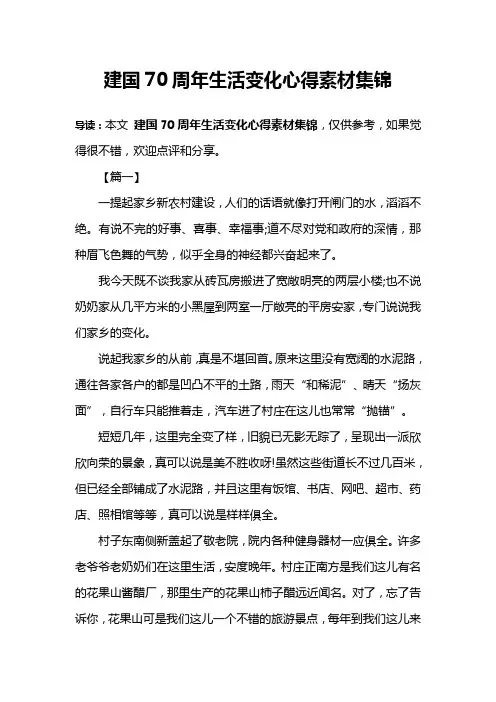 建国70周年生活变化心得素材集锦

导读：本文 建国70周年生活变化心得素材集锦，仅供参考，如果觉得很不错，欢迎点评和分享。

【篇一】

一提起家乡新农村建设，人们的话语就像打开闸门的水，滔滔不绝。有说不完的好事、喜事、幸福事;道不尽对党和政府的深情，那种眉飞色舞的气势，似乎全身的神经都兴奋起来了。

我今天既不谈我家从砖瓦房搬进了宽敞明亮的两层小楼;也不说奶奶家从几平方米的小黑屋到两室一厅敞亮的平房安家，专门说说我们家乡的变化。

说起我家乡的从前，真是不堪回首。原来这里没有宽阔的水泥路，通往各家各户的都是凹凸不平的土路，雨天“和稀泥”、晴天“扬灰面”，自行车只能推着走，汽车进了村庄在这儿也常常“抛锚”。

短短几年，这里完全变了样，旧貌已无影无踪了，呈现出一派欣欣向荣的景象，真可以说是美不胜收呀!虽然这些街道长不过几百米，但已经全部铺成了水泥路，并且这里有饭馆、书店、网吧、超市、药店、照相馆等等，真可以说是样样俱全。

村子东南侧新盖起了敬老院，院内各种健身器材一应俱全。许多老爷爷老奶奶们在这里生活，安度晚年。村庄正南方是我们这儿有名的花果山酱醋厂，那里生产的花果山柿子醋远近闻名。对了，忘了告诉你，花果山可是我们这儿一个不错的旅游景点，每年到我们这儿来